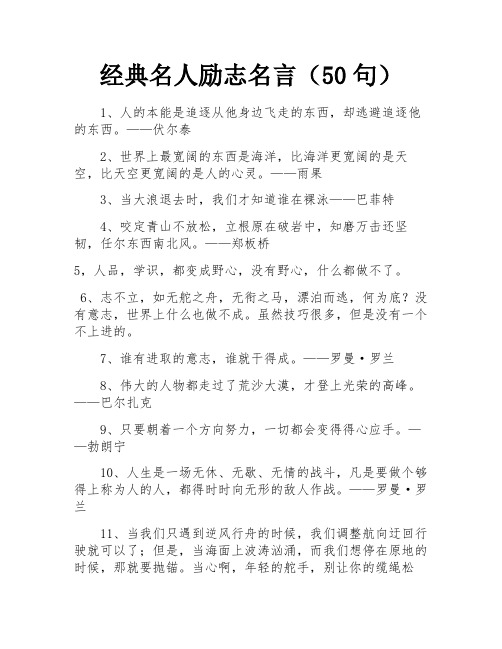 经典名人励志名言（50句）

1、人的本能是追逐从他身边飞走的东西，却逃避追逐他的东西。——伏尔泰

2、世界上最宽阔的东西是海洋，比海洋更宽阔的是天空，比天空更宽阔的是人的心灵。——雨果

3、当大浪退去时，我们才知道谁在裸泳——巴菲特

4、咬定青山不放松，立根原在破岩中，知磨万击还坚韧，任尔东西南北风。——郑板桥

5，人品，学识，都变成野心，没有野心，什么都做不了。

6、志不立，如无舵之舟，无衔之马，漂泊而逃，何为底？没有意志，世界上什么也做不成。虽然技巧很多，但是没有一个不上进的。

7、谁有进取的意志，谁就干得成。——罗曼·罗兰

8、伟大的人物都走过了荒沙大漠，才登上光荣的高峰。——巴尔扎克

9、只要朝着一个方向努力，一切都会变得得心应手。——勃朗宁

10、人生是一场无休、无歇、无情的战斗，凡是要做个够得上称为人的人，都得时时向无形的敌人作战。——罗曼·罗兰

11、当我们只遇到逆风行舟的时候，我们调整航向迂回行驶就可以了；但是，当海面上波涛汹涌，而我们想停在原地的时候，那就要抛锚。当心啊，年轻的舵手，别让你的缆绳松